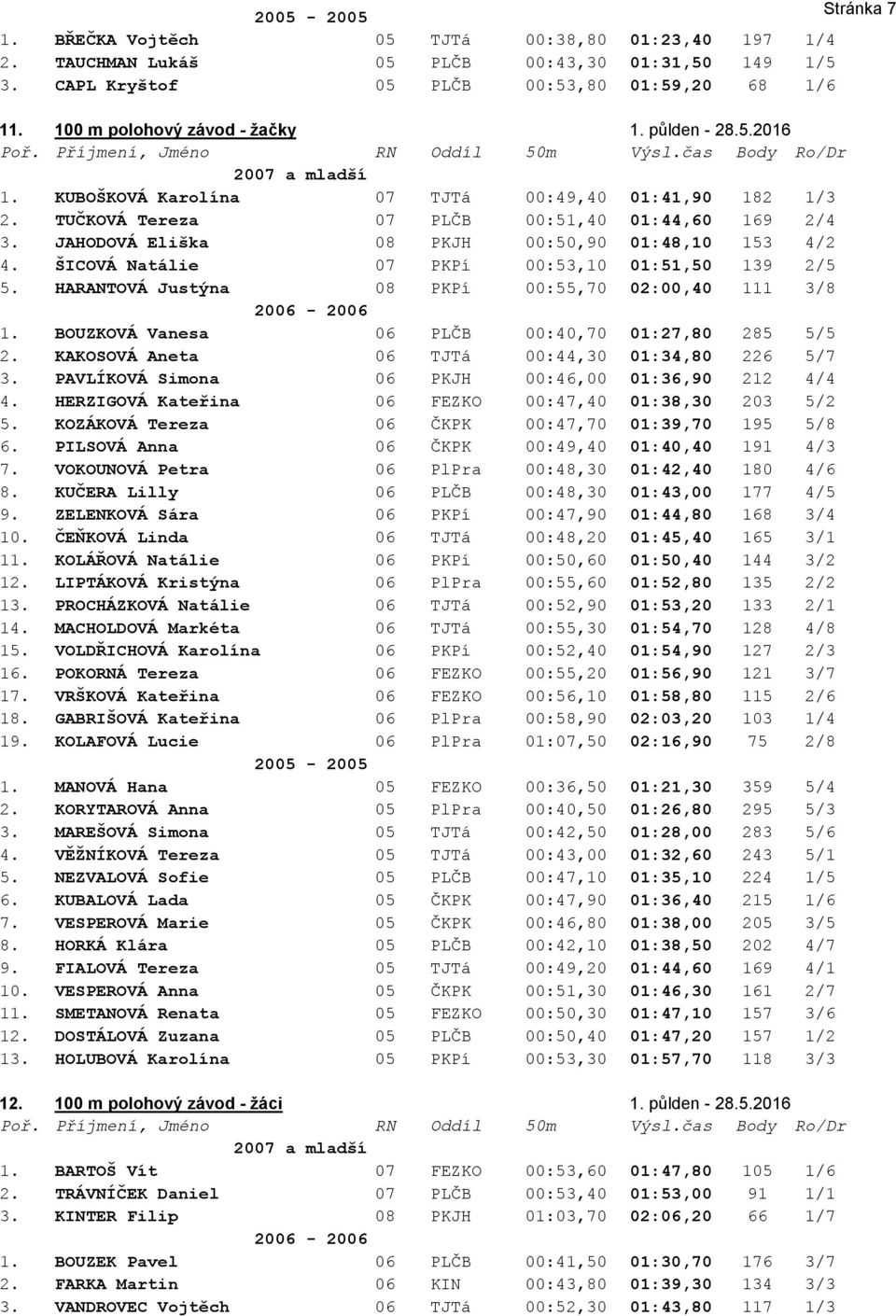 Stránka 7

2005 - 2005

| | | | | | | | |
|---|---|---|---|---|---|---|---|
| 1. | BŘEČKA Vojtěch | 05 | TJTá | 00:38,80 | 01:23,40 | 197 | 1/4 |
| 2. | TAUCHMAN Lukáš | 05 | PLČB | 00:43,30 | 01:31,50 | 149 | 1/5 |
| 3. | CAPL Kryštof | 05 | PLČB | 00:53,80 | 01:59,20 | 68 | 1/6 |

11. 100 m polohový závod - žačky 1. půlden - 28.5.2016

| Poř. | Příjmení, Jméno | RN | Oddíl | 50m | Výsl.čas | Body | Ro/Dr |
|---|---|---|---|---|---|---|---|
| | 2007 a mladší | | | | | | |
| 1. | KUBOŠKOVÁ Karolína | 07 | TJTá | 00:49,40 | 01:41,90 | 182 | 1/3 |
| 2. | TUČKOVÁ Tereza | 07 | PLČB | 00:51,40 | 01:44,60 | 169 | 2/4 |
| 3. | JAHODOVÁ Eliška | 08 | PKJH | 00:50,90 | 01:48,10 | 153 | 4/2 |
| 4. | ŠICOVÁ Natálie | 07 | PKPí | 00:53,10 | 01:51,50 | 139 | 2/5 |
| 5. | HARANTOVÁ Justýna | 08 | PKPí | 00:55,70 | 02:00,40 | 111 | 3/8 |
| | 2006 - 2006 | | | | | | |
| 1. | BOUZKOVÁ Vanesa | 06 | PLČB | 00:40,70 | 01:27,80 | 285 | 5/5 |
| 2. | KAKOSOVÁ Aneta | 06 | TJTá | 00:44,30 | 01:34,80 | 226 | 5/7 |
| 3. | PAVLÍKOVÁ Simona | 06 | PKJH | 00:46,00 | 01:36,90 | 212 | 4/4 |
| 4. | HERZIGOVÁ Kateřina | 06 | FEZKO | 00:47,40 | 01:38,30 | 203 | 5/2 |
| 5. | KOZÁKOVÁ Tereza | 06 | ČKPK | 00:47,70 | 01:39,70 | 195 | 5/8 |
| 6. | PILSOVÁ Anna | 06 | ČKPK | 00:49,40 | 01:40,40 | 191 | 4/3 |
| 7. | VOKOUNOVÁ Petra | 06 | PlPra | 00:48,30 | 01:42,40 | 180 | 4/6 |
| 8. | KUČERA Lilly | 06 | PLČB | 00:48,30 | 01:43,00 | 177 | 4/5 |
| 9. | ZELENKOVÁ Sára | 06 | PKPí | 00:47,90 | 01:44,80 | 168 | 3/4 |
| 10. | ČEŇKOVÁ Linda | 06 | TJTá | 00:48,20 | 01:45,40 | 165 | 3/1 |
| 11. | KOLÁŘOVÁ Natálie | 06 | PKPí | 00:50,60 | 01:50,40 | 144 | 3/2 |
| 12. | LIPTÁKOVÁ Kristýna | 06 | PlPra | 00:55,60 | 01:52,80 | 135 | 2/2 |
| 13. | PROCHÁZKOVÁ Natálie | 06 | TJTá | 00:52,90 | 01:53,20 | 133 | 2/1 |
| 14. | MACHOLDOVÁ Markéta | 06 | TJTá | 00:55,30 | 01:54,70 | 128 | 4/8 |
| 15. | VOLDŘICHOVÁ Karolína | 06 | PKPí | 00:52,40 | 01:54,90 | 127 | 2/3 |
| 16. | POKORNÁ Tereza | 06 | FEZKO | 00:55,20 | 01:56,90 | 121 | 3/7 |
| 17. | VRŠKOVÁ Kateřina | 06 | FEZKO | 00:56,10 | 01:58,80 | 115 | 2/6 |
| 18. | GABRIŠOVÁ Kateřina | 06 | PlPra | 00:58,90 | 02:03,20 | 103 | 1/4 |
| 19. | KOLAFOVÁ Lucie | 06 | PlPra | 01:07,50 | 02:16,90 | 75 | 2/8 |
| | 2005 - 2005 | | | | | | |
| 1. | MANOVÁ Hana | 05 | FEZKO | 00:36,50 | 01:21,30 | 359 | 5/4 |
| 2. | KORYTAROVÁ Anna | 05 | PlPra | 00:40,50 | 01:26,80 | 295 | 5/3 |
| 3. | MAREŠOVÁ Simona | 05 | TJTá | 00:42,50 | 01:28,00 | 283 | 5/6 |
| 4. | VĚŽNÍKOVÁ Tereza | 05 | TJTá | 00:43,00 | 01:32,60 | 243 | 5/1 |
| 5. | NEZVALOVÁ Sofie | 05 | PLČB | 00:47,10 | 01:35,10 | 224 | 1/5 |
| 6. | KUBALOVÁ Lada | 05 | ČKPK | 00:47,90 | 01:36,40 | 215 | 1/6 |
| 7. | VESPEROVÁ Marie | 05 | ČKPK | 00:46,80 | 01:38,00 | 205 | 3/5 |
| 8. | HORKÁ Klára | 05 | PLČB | 00:42,10 | 01:38,50 | 202 | 4/7 |
| 9. | FIALOVÁ Tereza | 05 | TJTá | 00:49,20 | 01:44,60 | 169 | 4/1 |
| 10. | VESPEROVÁ Anna | 05 | ČKPK | 00:51,30 | 01:46,30 | 161 | 2/7 |
| 11. | SMETANOVÁ Renata | 05 | FEZKO | 00:50,30 | 01:47,10 | 157 | 3/6 |
| 12. | DOSTÁLOVÁ Zuzana | 05 | PLČB | 00:50,40 | 01:47,20 | 157 | 1/2 |
| 13. | HOLUBOVÁ Karolína | 05 | PKPí | 00:53,30 | 01:57,70 | 118 | 3/3 |

12. 100 m polohový závod - žáci 1. půlden - 28.5.2016

| Poř. | Příjmení, Jméno | RN | Oddíl | 50m | Výsl.čas | Body | Ro/Dr |
|---|---|---|---|---|---|---|---|
| | 2007 a mladší | | | | | | |
| 1. | BARTOŠ Vít | 07 | FEZKO | 00:53,60 | 01:47,80 | 105 | 1/6 |
| 2. | TRÁVNÍČEK Daniel | 07 | PLČB | 00:53,40 | 01:53,00 | 91 | 1/1 |
| 3. | KINTER Filip | 08 | PKJH | 01:03,70 | 02:06,20 | 66 | 1/7 |
| | 2006 - 2006 | | | | | | |
| 1. | BOUZEK Pavel | 06 | PLČB | 00:41,50 | 01:30,70 | 176 | 3/7 |
| 2. | FARKA Martin | 06 | KIN | 00:43,80 | 01:39,30 | 134 | 3/3 |
| 3. | VANDROVEC Vojtěch | 06 | TJTá | 00:52,30 | 01:43,80 | 117 | 1/3 |